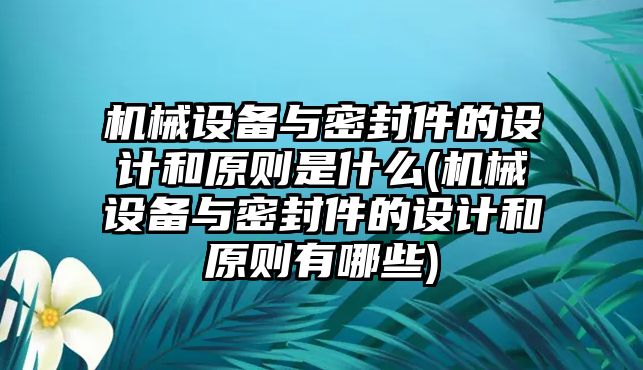 机械设备与密封件的设计和原则是什么(机械设备与密封件的设计和原则有哪些)